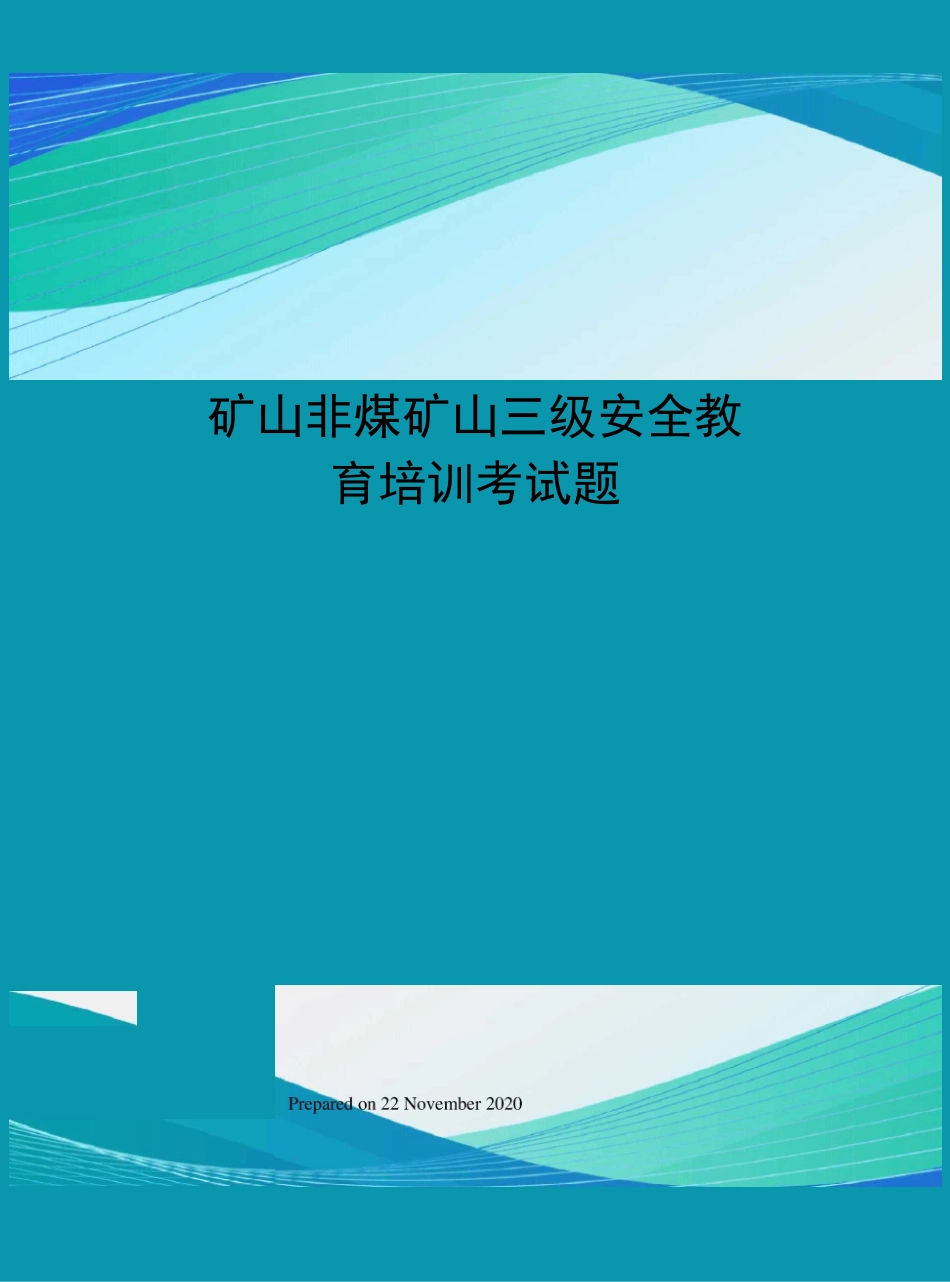 矿山非煤矿山三级安全教育培训考试题

Prepared on 22 November 2020